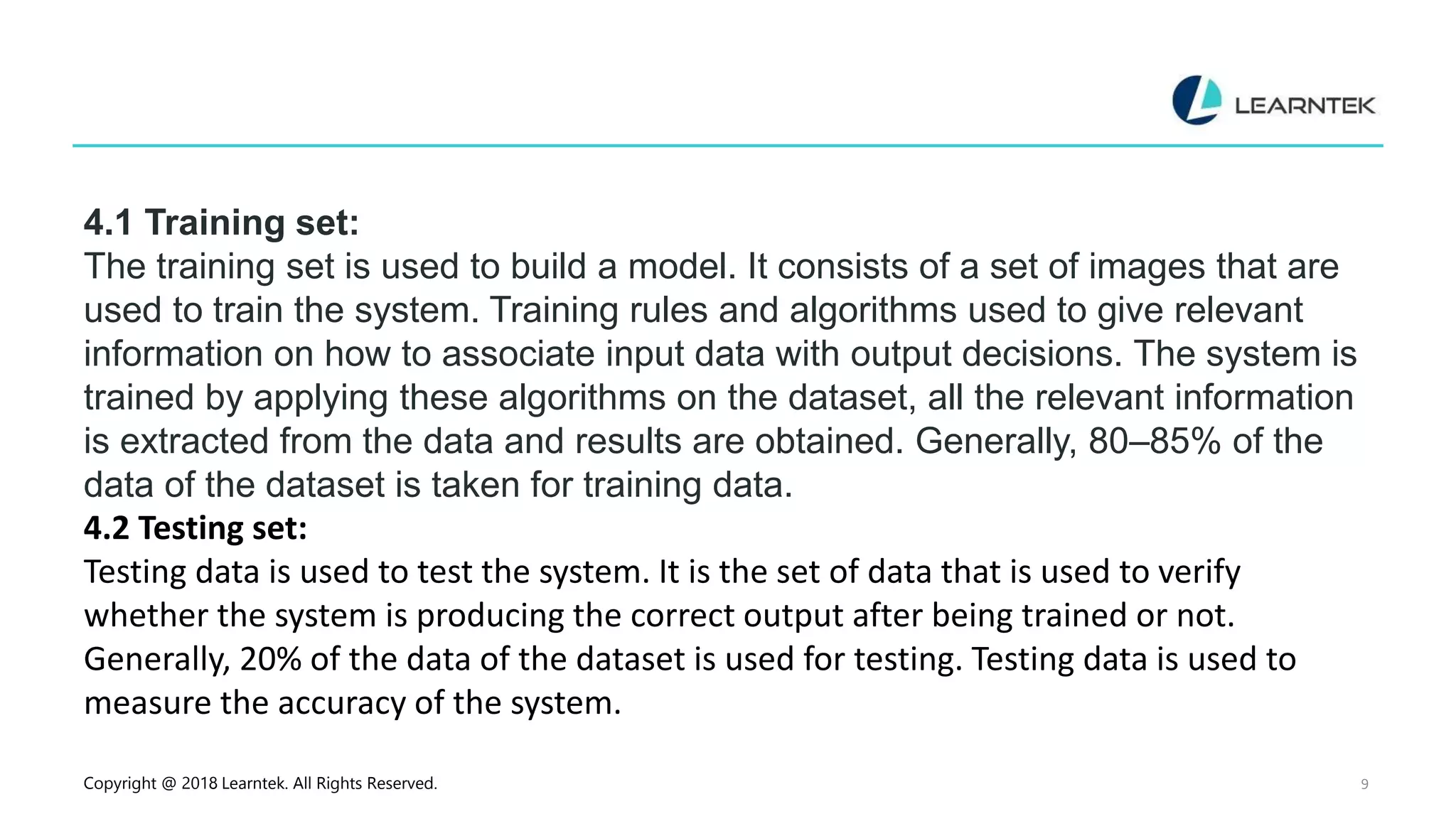 LEARNTEK

4.1 Training set:
The training set is used to build a model. It consists of a set of images that are used to train the system. Training rules and algorithms used to give relevant information on how to associate input data with output decisions. The system is trained by applying these algorithms on the dataset, all the relevant information is extracted from the data and results are obtained. Generally, 80–85% of the data of the dataset is taken for training data.
4.2 Testing set:
Testing data is used to test the system. It is the set of data that is used to verify whether the system is producing the correct output after being trained or not. Generally, 20% of the data of the dataset is used for testing. Testing data is used to measure the accuracy of the system.

Copyright @ 2018 Learntek. All Rights Reserved.

9